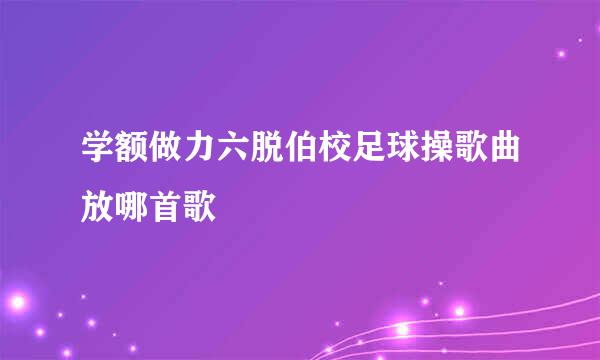 学额做力六脱伯校足球操歌曲放哪首歌